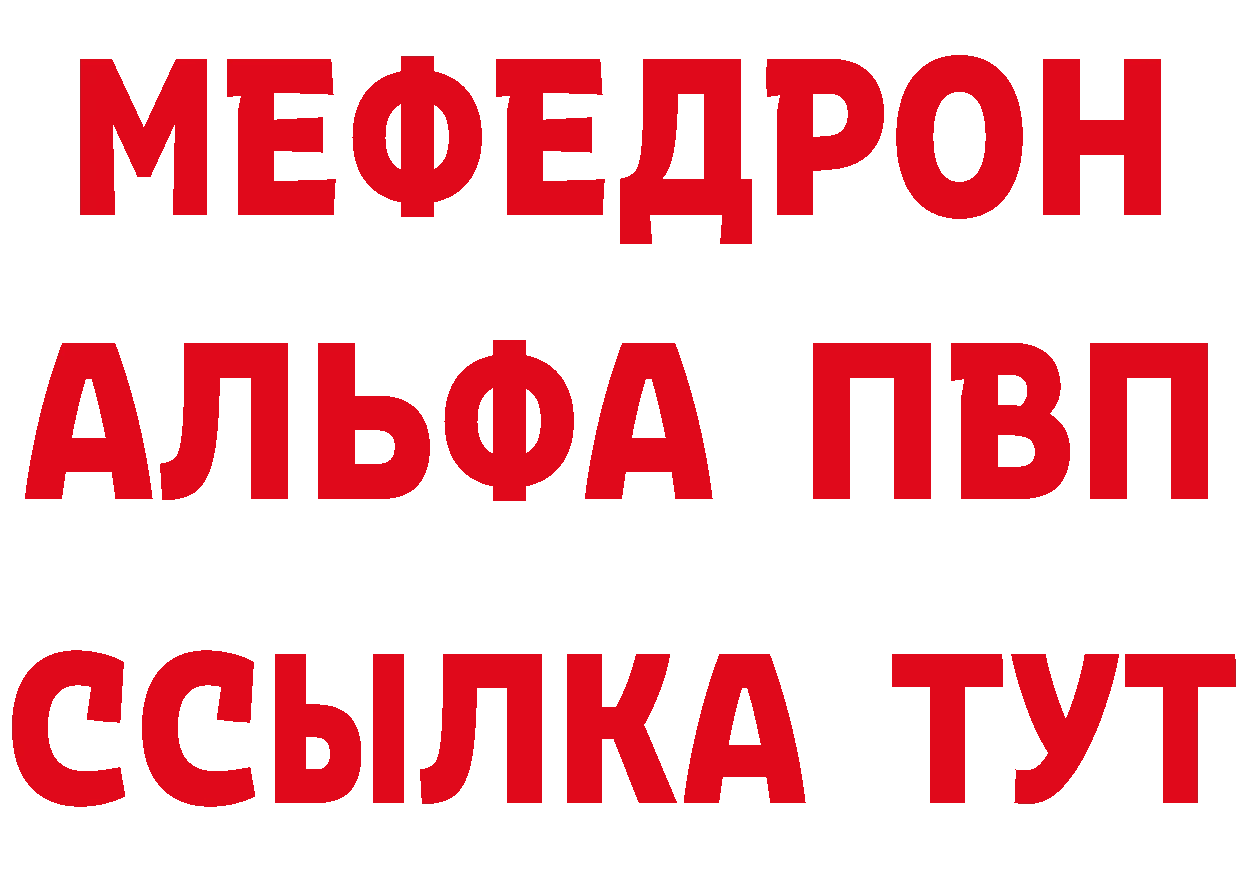 МЕФЕДРОН
АЛЬФА ПВП
ССЫЛКА ТУТ